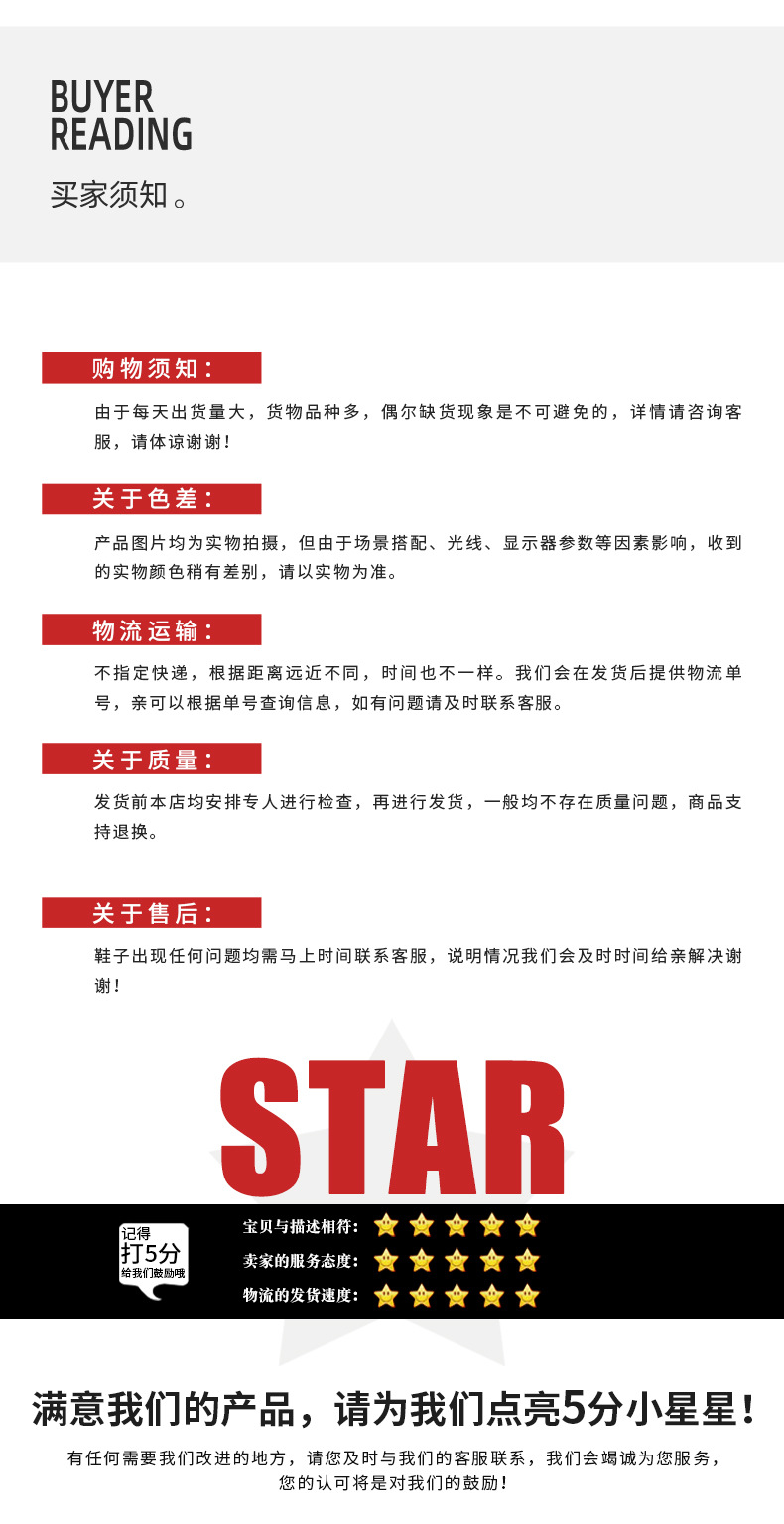 BUYER
READING
买家须知。

购物须知：

由于每天出货量大，货物品种多，偶尔缺货现象是不可避免的，详情请咨询客服，请体谅谢谢！

关于色差：

产品图片均为实物拍摄，但由于场景搭配、光线、显示器参数等因素影响，收到的实物颜色稍有差别，请以实物为准。

物流运输：

不指定快递，根据距离远近不同，时间也不一样。我们会在发货后提供物流单号，亲可以根据单号查询信息，如有问题请及时联系客服。

关于质量：

发货前本店均安排专人进行检查，再进行发货，一般均不存在质量问题，商品支持退换。

关于售后：

鞋子出现任何问题均需马上时间联系客服，说明情况我们会及时时间给亲解决谢谢！

STAR

记得
打5分
给我们鼓励哦

宝贝与描述相符：
卖家的服务态度：
物流的发货速度：

满意我们的产品，请为我们点亮5分小星星！

有任何需要我们改进的地方，请您及时与我们的客服联系，我们会竭诚为您服务，
您的认可将是对我们的鼓励！